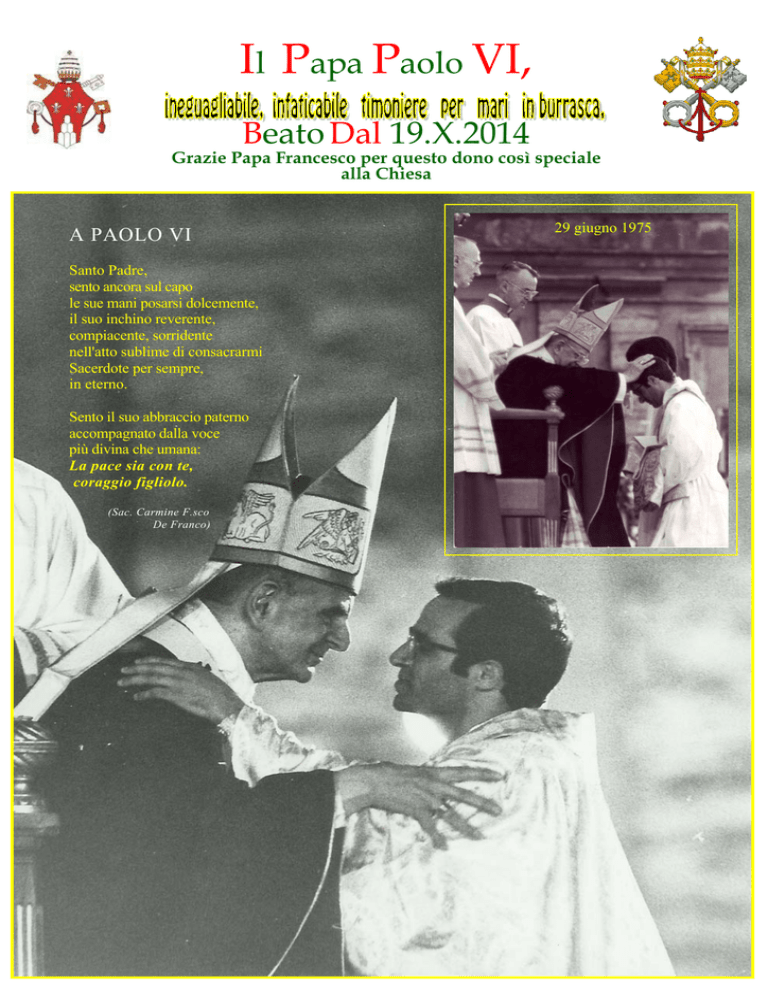 Il Papa Paolo VI,

ineguagliabile, infaticabile timoniere per mari in burrasca.

Beato Dal 19.X.2014

Grazie Papa Francesco per questo dono così speciale alla Chiesa

A PAOLO VI

Santo Padre,
sento ancora sul capo
le sue mani posarsi dolcemente,
il suo inchino reverente,
compiacente, sorridente
nell'atto sublime di consacrarmi
Sacerdote per sempre,
in eterno.

Sento il suo abbraccio paterno
accompagnato dalla voce
più divina che umana:
La pace sia con te,
coraggio figliolo.

(Sac. Carmine F.sco De Franco)

29 giugno 1975